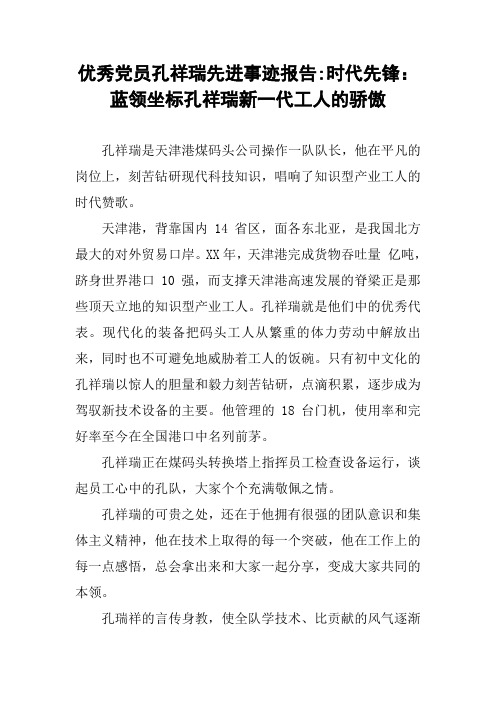 优秀党员孔祥瑞先进事迹报告:时代先锋：蓝领坐标孔祥瑞新一代工人的骄傲

孔祥瑞是天津港煤码头公司操作一队队长，他在平凡的岗位上，刻苦钻研现代科技知识，唱响了知识型产业工人的时代赞歌。

天津港，背靠国内 14 省区，面各东北亚，是我国北方最大的对外贸易口岸。XX 年，天津港完成货物吞吐量 亿吨，跻身世界港口 10 强，而支撑天津港高速发展的脊梁正是那些顶天立地的知识型产业工人。孔祥瑞就是他们中的优秀代表。现代化的装备把码头工人从繁重的体力劳动中解放出来，同时也不可避免地威胁着工人的饭碗。只有初中文化的孔祥瑞以惊人的胆量和毅力刻苦钻研，点滴积累，逐步成为驾驭新技术设备的主要。他管理的 18 台门机，使用率和完好率至今在全国港口中名列前茅。

孔祥瑞正在煤码头转换塔上指挥员工检查设备运行，谈起员工心中的孔队，大家个个充满敬佩之情。

孔祥瑞的可贵之处，还在于他拥有很强的团队意识和集体主义精神，他在技术上取得的每一个突破，他在工作上的每一点感悟，总会拿出来和大家一起分享，变成大家共同的本领。

孔瑞祥的言传身教，使全队学技术、比贡献的风气逐渐